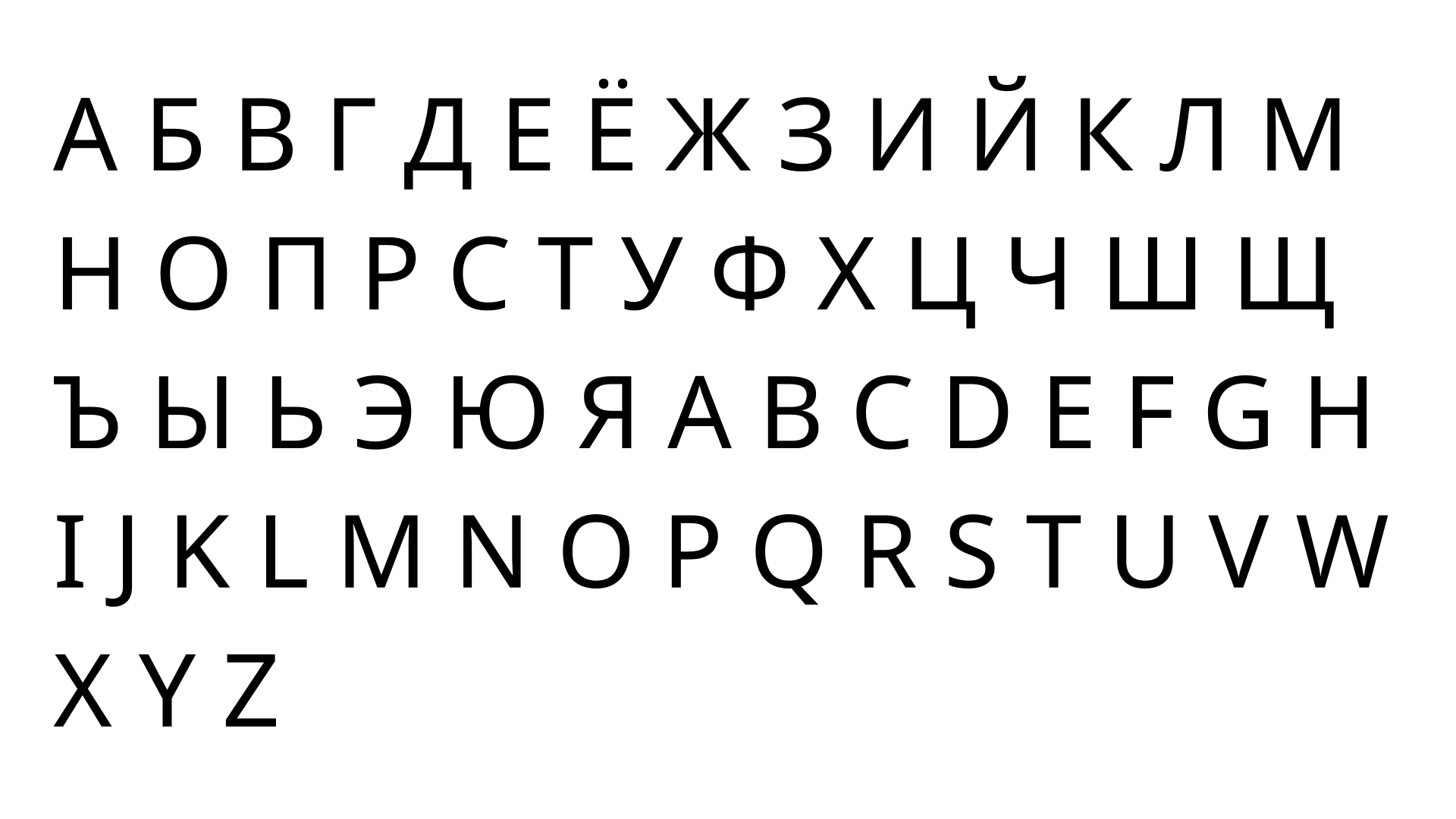 А Б В Г Д Е Ё Ж З И Й К Л М
Н О П Р С Т У Ф Х Ц Ч Ш Щ
Ъ Ы Ь Э Ю Я A B C D E F G H
I J K L M N O P Q R S T U V W
X Y Z